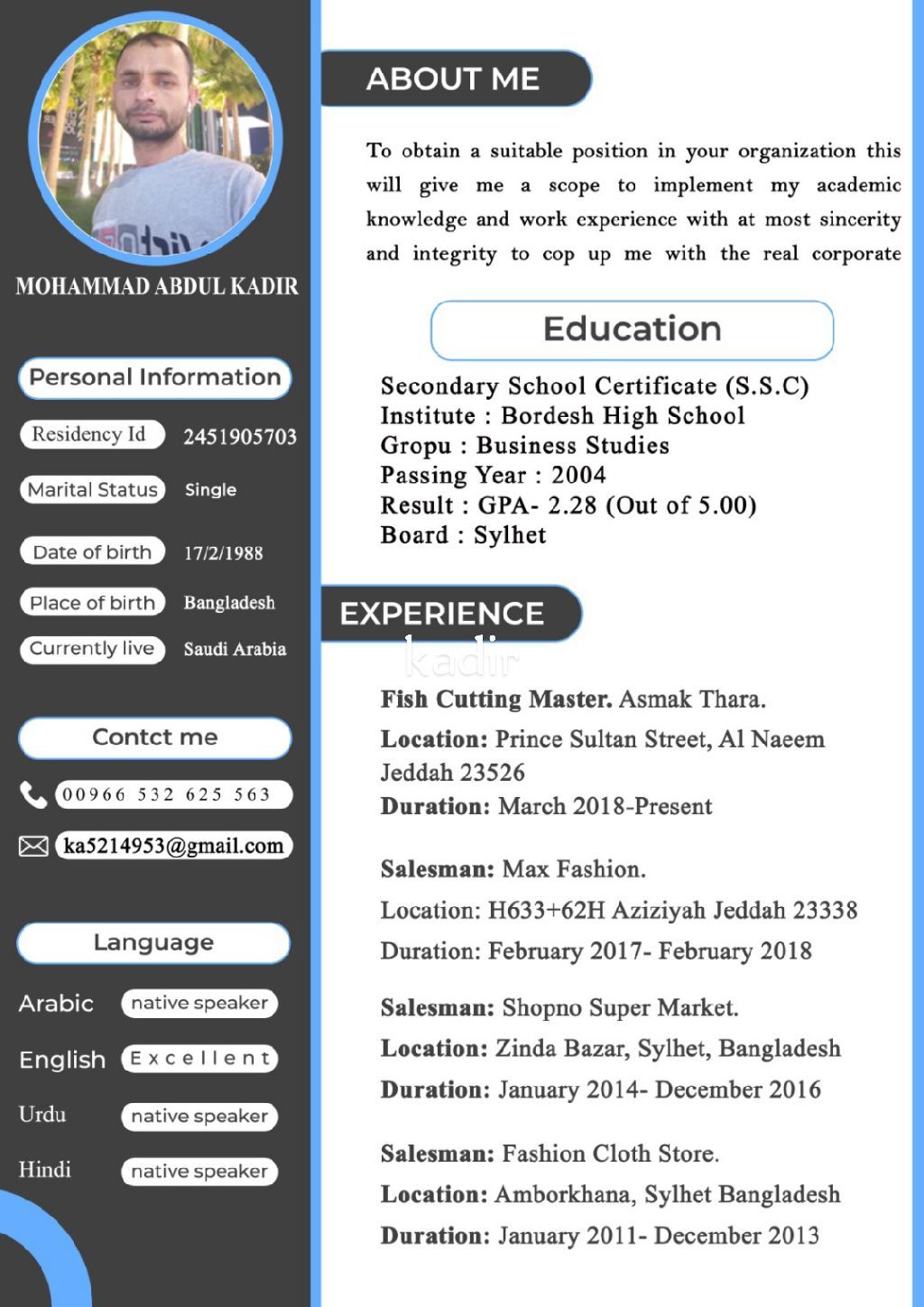 MOHAMMAD ABDUL KADIR

Personal Information

Residency Id 2451905703

Marital Status Single

Date of birth 17/2/1988

Place of birth Bangladesh

Currently live Saudi Arabia

Contct me

00966 532 625 563

ka5214953@gmail.com

Language

Arabic native speaker

English Excellent

Urdu native speaker

Hindi native speaker

ABOUT ME

To obtain a suitable position in your organization this will give me a scope to implement my academic knowledge and work experience with at most sincerity and integrity to cop up me with the real corporate

Education

Secondary School Certificate (S.S.C)
Institute : Bordesh High School
Gropu : Business Studies
Passing Year : 2004
Result : GPA- 2.28 (Out of 5.00)
Board : Sylhet

EXPERIENCE

kadir

Fish Cutting Master. Asmak Thara.
Location: Prince Sultan Street, Al Naeem Jeddah 23526
Duration: March 2018-Present

Salesman: Max Fashion.
Location: H633+62H Aziziyah Jeddah 23338
Duration: February 2017- February 2018

Salesman: Shopno Super Market.
Location: Zinda Bazar, Sylhet, Bangladesh
Duration: January 2014- December 2016

Salesman: Fashion Cloth Store.
Location: Amborkhana, Sylhet Bangladesh
Duration: January 2011- December 2013